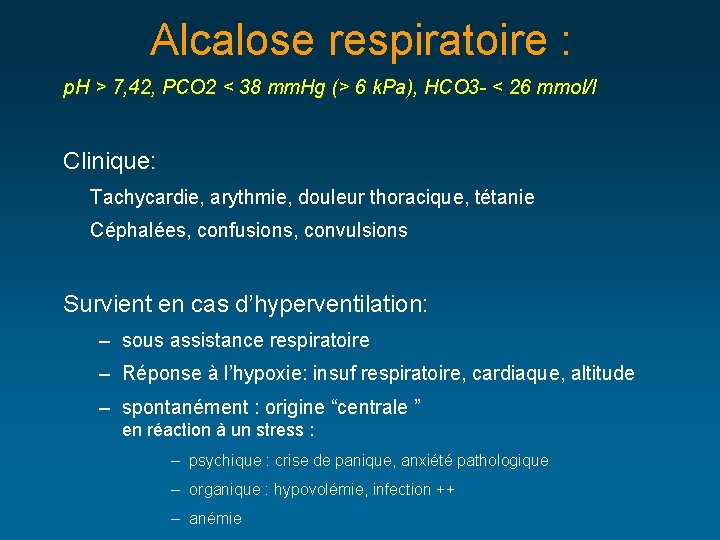 Alcalose respiratoire :

pH > 7,42, PCO2 < 38 mmHg (> 6 kPa), HCO3- < 26 mmol/l

Clinique:

Tachycardie, arythmie, douleur thoracique, tétanie

Céphalées, confusions, convulsions

Survient en cas d'hyperventilation:

– sous assistance respiratoire

– Réponse à l'hypoxie: insuf respiratoire, cardiaque, altitude

– spontanément : origine "centrale "
en réaction à un stress :

– psychique : crise de panique, anxiété pathologique

– organique : hypovolémie, infection ++

– anémie